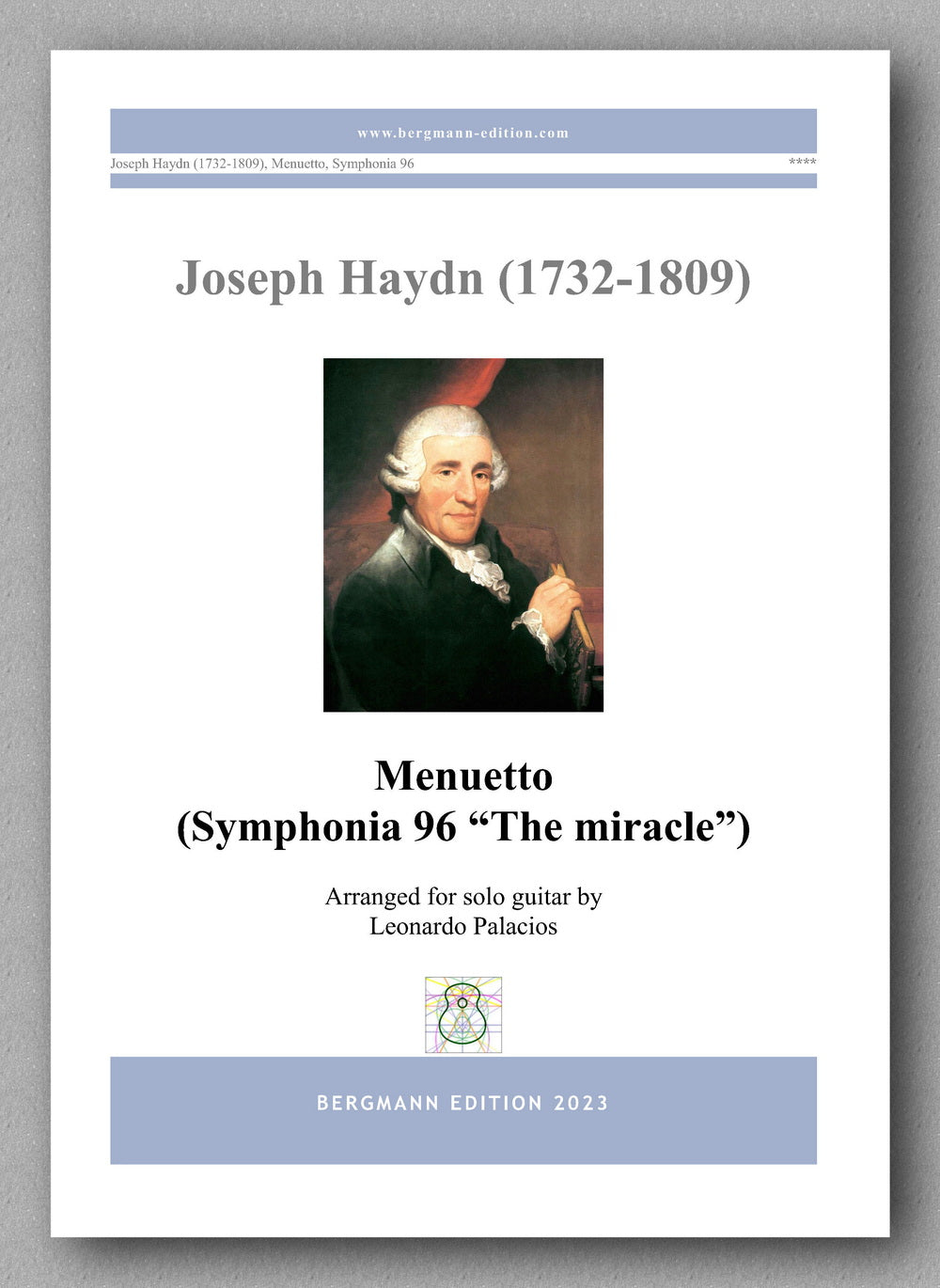 www.bergmann-edition.com

Joseph Haydn (1732-1809), Menuetto, Symphonia 96 ****

Joseph Haydn (1732-1809)

Menuetto
(Symphonia 96 “The miracle”)

Arranged for solo guitar by
Leonardo Palacios

BERGMANN EDITION 2023